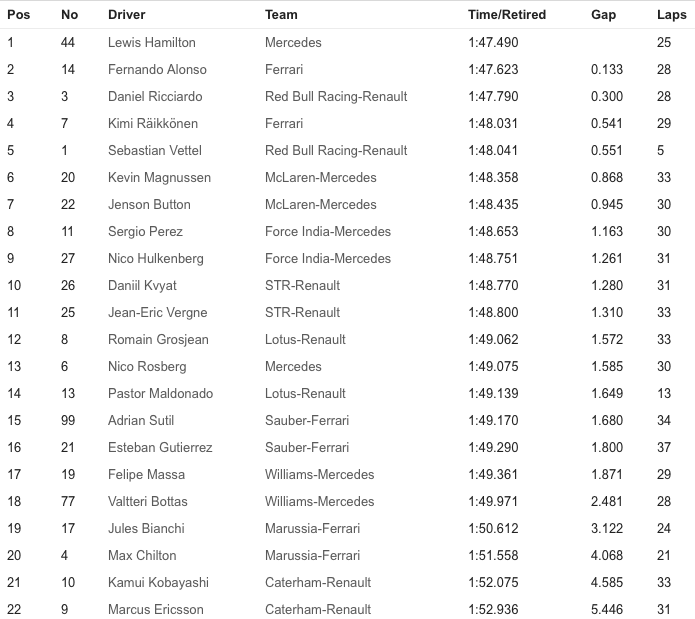 | Pos | No | Driver | Team | Time/Retired | Gap | Laps |
|---|---|---|---|---|---|---|
| 1 | 44 | Lewis Hamilton | Mercedes | 1:47.490 | | 25 |
| 2 | 14 | Fernando Alonso | Ferrari | 1:47.623 | 0.133 | 28 |
| 3 | 3 | Daniel Ricciardo | Red Bull Racing-Renault | 1:47.790 | 0.300 | 28 |
| 4 | 7 | Kimi Räikkönen | Ferrari | 1:48.031 | 0.541 | 29 |
| 5 | 1 | Sebastian Vettel | Red Bull Racing-Renault | 1:48.041 | 0.551 | 5 |
| 6 | 20 | Kevin Magnussen | McLaren-Mercedes | 1:48.358 | 0.868 | 33 |
| 7 | 22 | Jenson Button | McLaren-Mercedes | 1:48.435 | 0.945 | 30 |
| 8 | 11 | Sergio Perez | Force India-Mercedes | 1:48.653 | 1.163 | 30 |
| 9 | 27 | Nico Hulkenberg | Force India-Mercedes | 1:48.751 | 1.261 | 31 |
| 10 | 26 | Daniil Kvyat | STR-Renault | 1:48.770 | 1.280 | 31 |
| 11 | 25 | Jean-Eric Vergne | STR-Renault | 1:48.800 | 1.310 | 33 |
| 12 | 8 | Romain Grosjean | Lotus-Renault | 1:49.062 | 1.572 | 33 |
| 13 | 6 | Nico Rosberg | Mercedes | 1:49.075 | 1.585 | 30 |
| 14 | 13 | Pastor Maldonado | Lotus-Renault | 1:49.139 | 1.649 | 13 |
| 15 | 99 | Adrian Sutil | Sauber-Ferrari | 1:49.170 | 1.680 | 34 |
| 16 | 21 | Esteban Gutierrez | Sauber-Ferrari | 1:49.290 | 1.800 | 37 |
| 17 | 19 | Felipe Massa | Williams-Mercedes | 1:49.361 | 1.871 | 29 |
| 18 | 77 | Valtteri Bottas | Williams-Mercedes | 1:49.971 | 2.481 | 28 |
| 19 | 17 | Jules Bianchi | Marussia-Ferrari | 1:50.612 | 3.122 | 24 |
| 20 | 4 | Max Chilton | Marussia-Ferrari | 1:51.558 | 4.068 | 21 |
| 21 | 10 | Kamui Kobayashi | Caterham-Renault | 1:52.075 | 4.585 | 33 |
| 22 | 9 | Marcus Ericsson | Caterham-Renault | 1:52.936 | 5.446 | 31 |